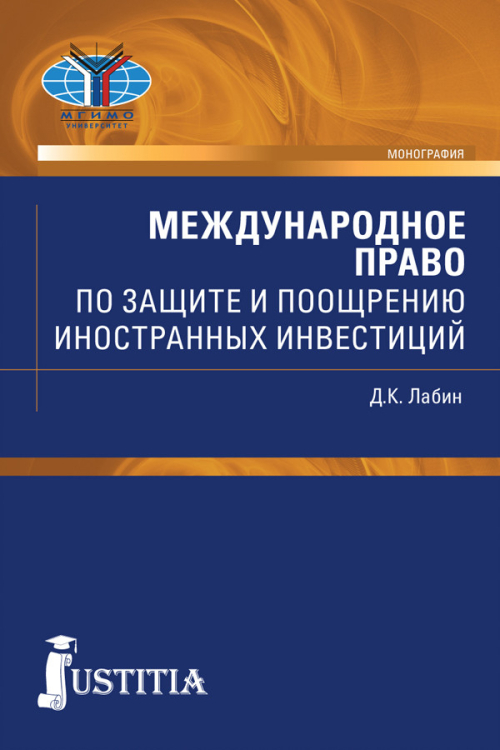 МГИМО
УНИВЕРСИТЕТ

МОНОГРАФИЯ

МЕЖДУНАРОДНОЕ ПРАВО
ПО ЗАЩИТЕ И ПООЩРЕНИЮ ИНОСТРАННЫХ ИНВЕСТИЦИЙ

Д.К. Лабин

JUSTITIA